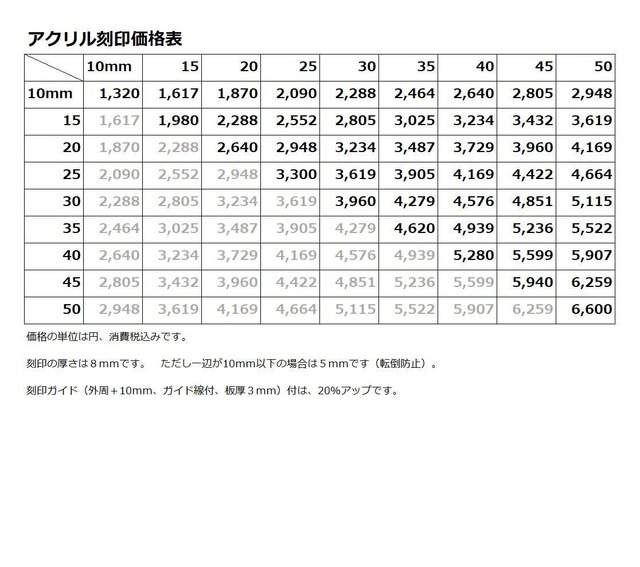 アクリル刻印価格表

| | 10mm | 15 | 20 | 25 | 30 | 35 | 40 | 45 | 50 |
|---|---|---|---|---|---|---|---|---|---|
| 10mm | 1,320 | 1,617 | 1,870 | 2,090 | 2,288 | 2,464 | 2,640 | 2,805 | 2,948 |
| 15 | 1,617 | 1,980 | 2,288 | 2,552 | 2,805 | 3,025 | 3,234 | 3,432 | 3,619 |
| 20 | 1,870 | 2,288 | 2,640 | 2,948 | 3,234 | 3,487 | 3,729 | 3,960 | 4,169 |
| 25 | 2,090 | 2,552 | 2,948 | 3,300 | 3,619 | 3,905 | 4,169 | 4,422 | 4,664 |
| 30 | 2,288 | 2,805 | 3,234 | 3,619 | 3,960 | 4,279 | 4,576 | 4,851 | 5,115 |
| 35 | 2,464 | 3,025 | 3,487 | 3,905 | 4,279 | 4,620 | 4,939 | 5,236 | 5,522 |
| 40 | 2,640 | 3,234 | 3,729 | 4,169 | 4,576 | 4,939 | 5,280 | 5,599 | 5,907 |
| 45 | 2,805 | 3,432 | 3,960 | 4,422 | 4,851 | 5,236 | 5,599 | 5,940 | 6,259 |
| 50 | 2,948 | 3,619 | 4,169 | 4,664 | 5,115 | 5,522 | 5,907 | 6,259 | 6,600 |

価格の単位は円、消費税込みです。

刻印の厚さは８mmです。　ただし一辺が10mm以下の場合は５mmです（転倒防止）。

刻印ガイド（外周＋10mm、ガイド線付、板厚３mm）付は、20%アップです。